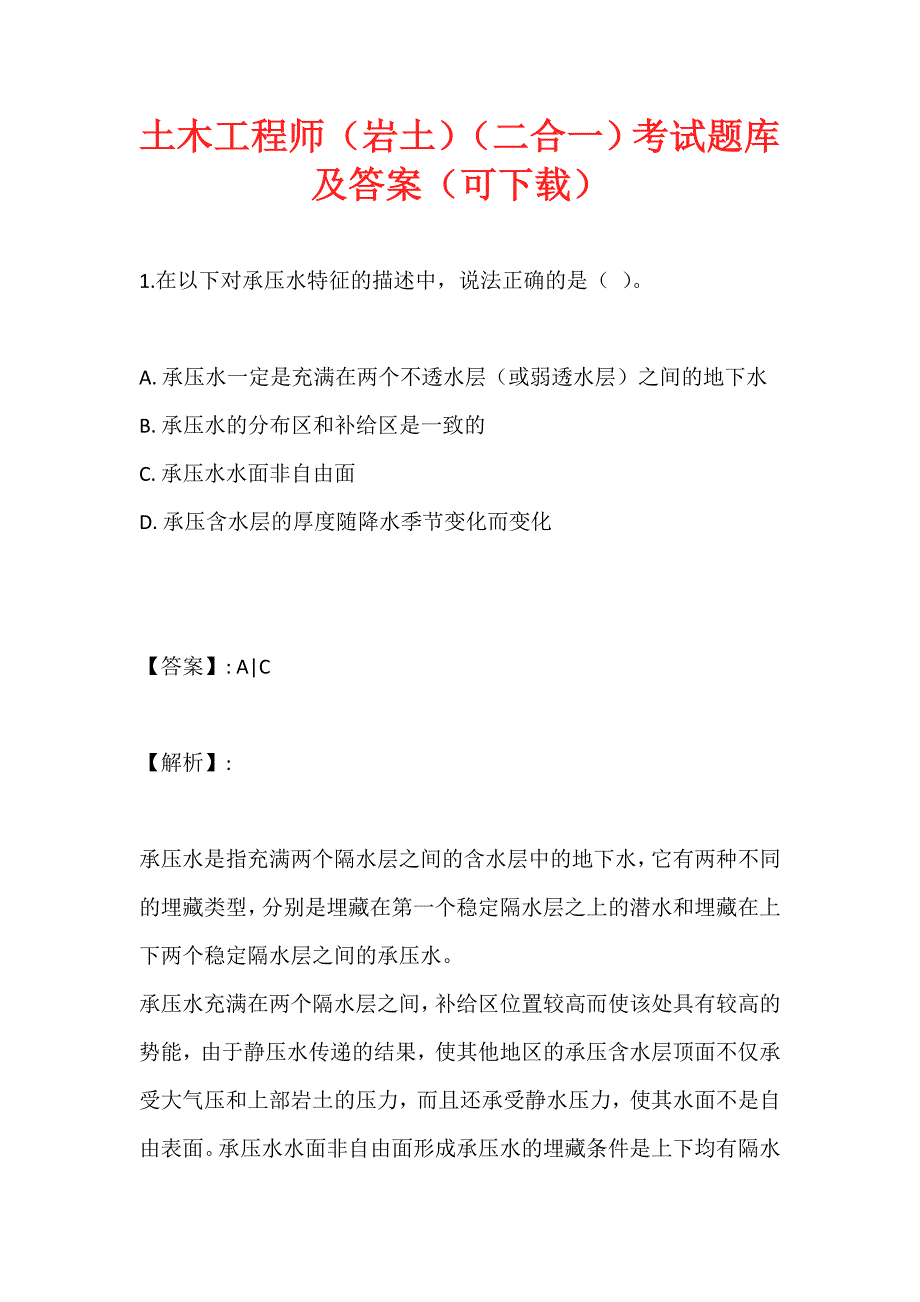 土木工程师（岩土）（二合一）考试题库及答案（可下载）

1.在以下对承压水特征的描述中，说法正确的是（ ）。

A. 承压水一定是充满在两个不透水层（或弱透水层）之间的地下水
B. 承压水的分布区和补给区是一致的
C. 承压水水面非自由面
D. 承压含水层的厚度随降水季节变化而变化

【答案】: A|C

【解析】:

承压水是指充满两个隔水层之间的含水层中的地下水，它有两种不同的埋藏类型，分别是埋藏在第一个稳定隔水层之上的潜水和埋藏在上下两个稳定隔水层之间的承压水。
承压水充满在两个隔水层之间，补给区位置较高而使该处具有较高的势能，由于静压水传递的结果，使其他地区的承压含水层顶面不仅承受大气压和上部岩土的压力，而且还承受静水压力，使其水面不是自由表面。承压水水面非自由面形成承压水的埋藏条件是上下均有隔水